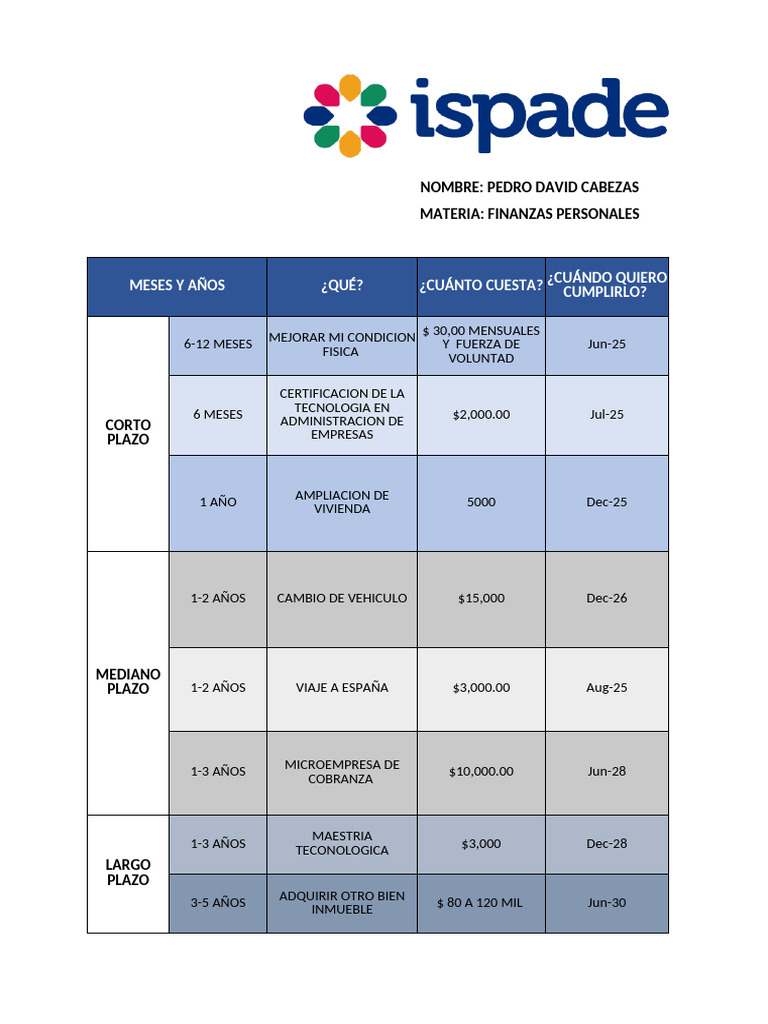 ispade

NOMBRE: PEDRO DAVID CABEZAS
MATERIA: FINANZAS PERSONALES

| MESES Y AÑOS | | ¿QUÉ? | ¿CUÁNTO CUESTA? | ¿CUÁNDO QUIERO CUMPLIRLO? |
|---|---|---|---|---|
| CORTO PLAZO | 6-12 MESES | MEJORAR MI CONDICION FISICA | $ 30,00 MENSUALES Y FUERZA DE VOLUNTAD | Jun-25 |
| | 6 MESES | CERTIFICACION DE LA TECNOLOGIA EN ADMINISTRACION DE EMPRESAS | $2,000.00 | Jul-25 |
| | 1 AÑO | AMPLIACION DE VIVIENDA | 5000 | Dec-25 |
| MEDIANO PLAZO | 1-2 AÑOS | CAMBIO DE VEHICULO | $15,000 | Dec-26 |
| | 1-2 AÑOS | VIAJE A ESPAÑA | $3,000.00 | Aug-25 |
| | 1-3 AÑOS | MICROEMPRESA DE COBRANZA | $10,000.00 | Jun-28 |
| LARGO PLAZO | 1-3 AÑOS | MAESTRIA TECONOLOGICA | $3,000 | Dec-28 |
| | 3-5 AÑOS | ADQUIRIR OTRO BIEN INMUEBLE | $ 80 A 120 MIL | Jun-30 |